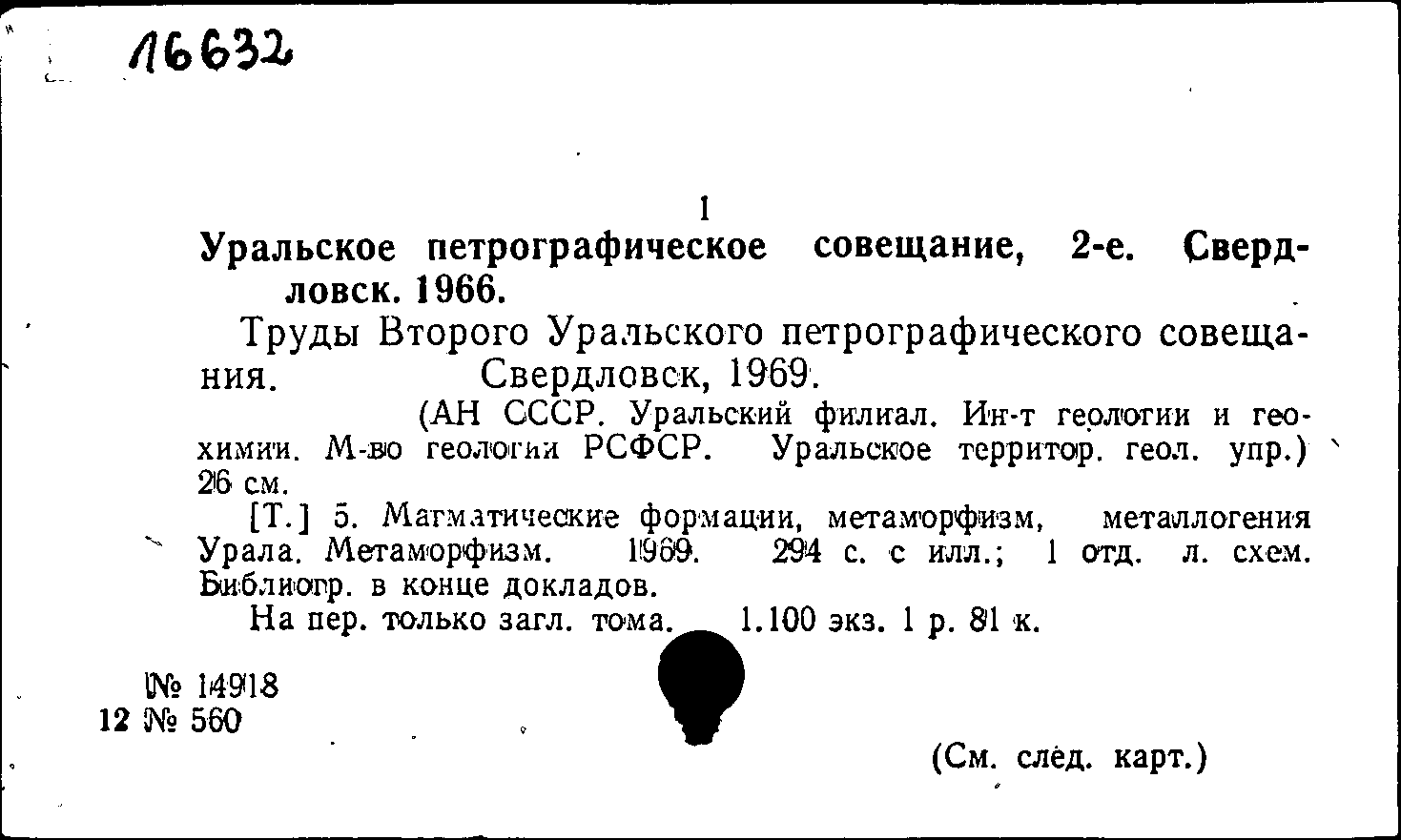 16632

1

Уральское петрографическое совещание, 2-е. Свердловск. 1966.

Труды Второго Уральского петрографического совещания. Свердловск, 1969.

(АН СССР. Уральский филиал. Ин-т геологии и геохимии. М-во геологии РСФСР. Уральское территор. геол. упр.) 26 см.

[Т.] 5. Магматические формации, метаморфизм, металлогения Урала. Метаморфизм. 1969. 294 с. с илл.; 1 отд. л. схем. Библиогр. в конце докладов.

На пер. только загл. тома. 1.100 экз. 1 р. 81 к.

№ 14918
12 № 560

(См. след. карт.)